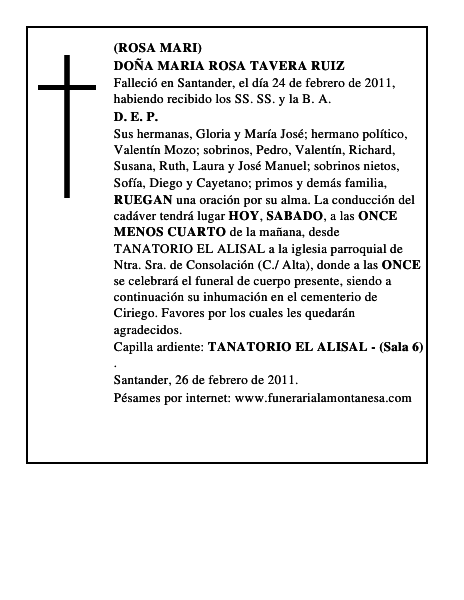 (ROSA MARI)
DOÑA MARIA ROSA TAVERA RUIZ
Falleció en Santander, el día 24 de febrero de 2011, habiendo recibido los SS. SS. y la B. A.
D. E. P.
Sus hermanas, Gloria y María José; hermano político, Valentín Mozo; sobrinos, Pedro, Valentín, Richard, Susana, Ruth, Laura y José Manuel; sobrinos nietos, Sofía, Diego y Cayetano; primos y demás familia, RUEGAN una oración por su alma. La conducción del cadáver tendrá lugar HOY, SABADO, a las ONCE MENOS CUARTO de la mañana, desde TANATORIO EL ALISAL a la iglesia parroquial de Ntra. Sra. de Consolación (C./ Alta), donde a las ONCE se celebrará el funeral de cuerpo presente, siendo a continuación su inhumación en el cementerio de Ciriego. Favores por los cuales les quedarán agradecidos.
Capilla ardiente: TANATORIO EL ALISAL - (Sala 6)
.
Santander, 26 de febrero de 2011.
Pésames por internet: www.funerarialamontanesa.com